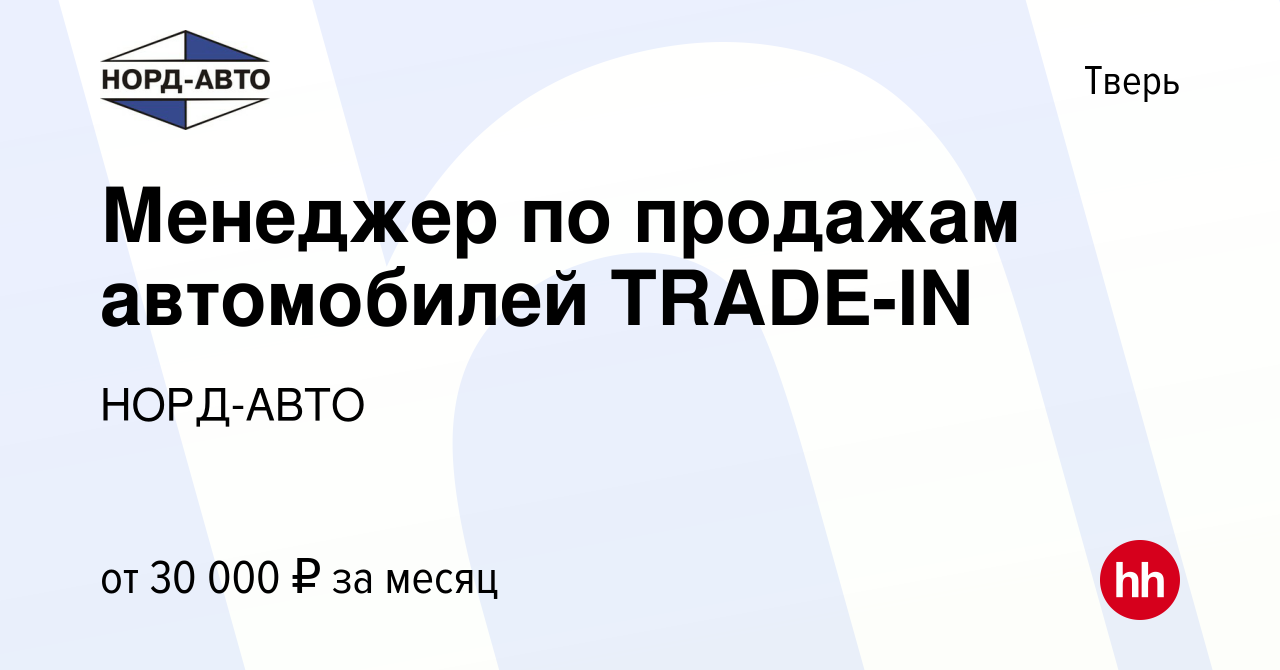 НОРД-АВТО

Тверь

Менеджер по продажам автомобилей TRADE-IN

НОРД-АВТО

от 30 000 ₽ за месяц

hh